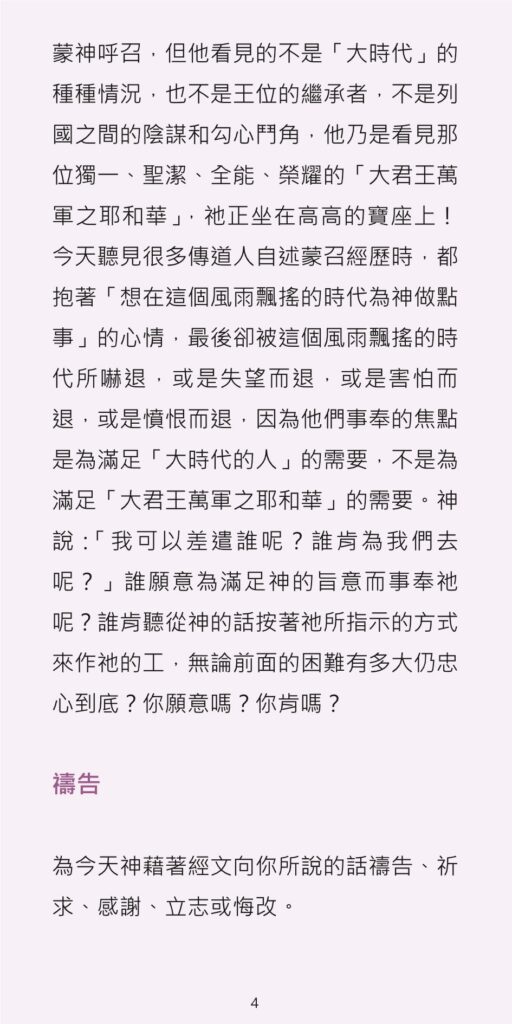 蒙神呼召，但他看見的不是「大時代」的種種情況，也不是王位的繼承者，不是列國之間的陰謀和勾心鬥角，他乃是看見那位獨一、聖潔、全能、榮耀的「大君王萬軍之耶和華」，祂正坐在高高的寶座上！今天聽見很多傳道人自述蒙召經歷時，都抱著「想在這個風雨飄搖的時代為神做點事」的心情，最後卻被這個風雨飄搖的時代所嚇退，或是失望而退，或是害怕而退，或是憤恨而退，因為他們事奉的焦點是為滿足「大時代的人」的需要，不是為滿足「大君王萬軍之耶和華」的需要。神說：「我可以差遣誰呢？誰肯為我們去呢？」誰願意為滿足神的旨意而事奉祂呢？誰肯聽從神的話按著祂所指示的方式來作祂的工，無論前面的困難有多大仍忠心到底？你願意嗎？你肯嗎？

禱告

為今天神藉著經文向你所說的話禱告、祈求、感謝、立志或悔改。

4